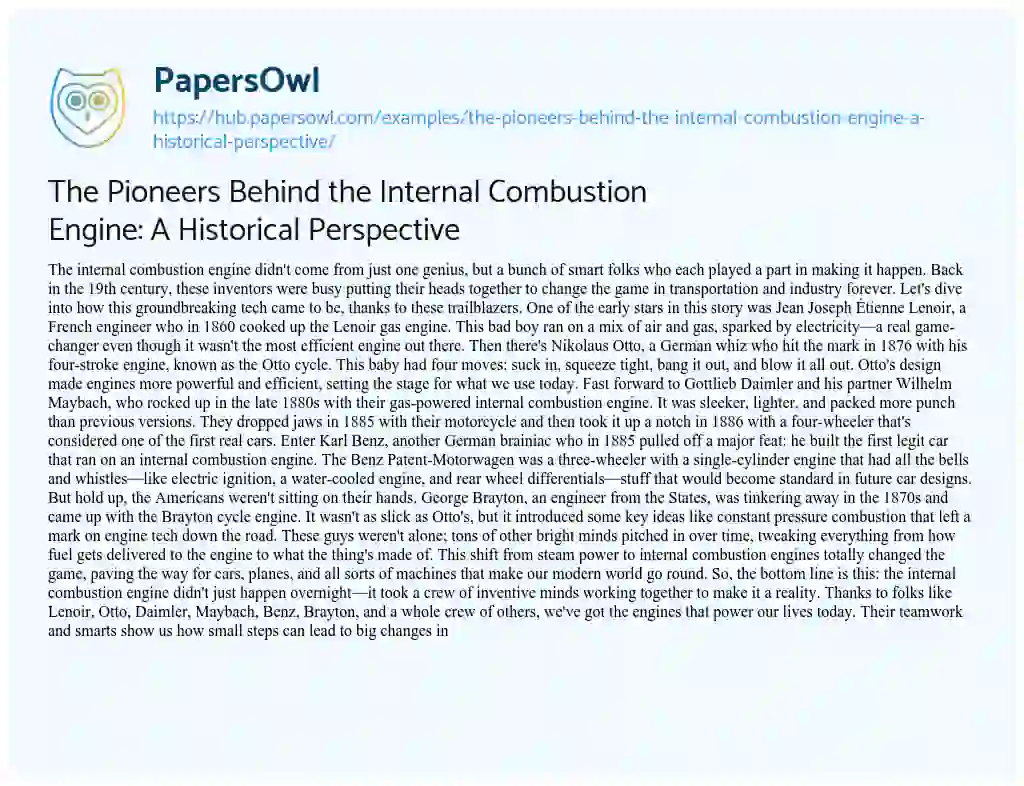 PapersOwl
https://hub.papersowl.com/examples/the-pioneers-behind-the-internal-combustion-engine-a-historical-perspective/

The Pioneers Behind the Internal Combustion Engine: A Historical Perspective

The internal combustion engine didn't come from just one genius, but a bunch of smart folks who each played a part in making it happen. Back in the 19th century, these inventors were busy putting their heads together to change the game in transportation and industry forever. Let's dive into how this groundbreaking tech came to be, thanks to these trailblazers. One of the early stars in this story was Jean Joseph Étienne Lenoir, a French engineer who in 1860 cooked up the Lenoir gas engine. This bad boy ran on a mix of air and gas, sparked by electricity—a real game-changer even though it wasn't the most efficient engine out there. Then there's Nikolaus Otto, a German whiz who hit the mark in 1876 with his four-stroke engine, known as the Otto cycle. This baby had four moves: suck in, squeeze tight, bang it out, and blow it all out. Otto's design made engines more powerful and efficient, setting the stage for what we use today. Fast forward to Gottlieb Daimler and his partner Wilhelm Maybach, who rocked up in the late 1880s with their gas-powered internal combustion engine. It was sleeker, lighter, and packed more punch than previous versions. They dropped jaws in 1885 with their motorcycle and then took it up a notch in 1886 with a four-wheeler that's considered one of the first real cars. Enter Karl Benz, another German brainiac who in 1885 pulled off a major feat: he built the first legit car that ran on an internal combustion engine. The Benz Patent-Motorwagen was a three-wheeler with a single-cylinder engine that had all the bells and whistles—like electric ignition, a water-cooled engine, and rear wheel differentials—stuff that would become standard in future car designs. But hold up, the Americans weren't sitting on their hands. George Brayton, an engineer from the States, was tinkering away in the 1870s and came up with the Brayton cycle engine. It wasn't as slick as Otto's, but it introduced some key ideas like constant pressure combustion that left a mark on engine tech down the road. These guys weren't alone; tons of other bright minds pitched in over time, tweaking everything from how fuel gets delivered to the engine to what the thing's made of. This shift from steam power to internal combustion engines totally changed the game, paving the way for cars, planes, and all sorts of machines that make our modern world go round. So, the bottom line is this: the internal combustion engine didn't just happen overnight—it took a crew of inventive minds working together to make it a reality. Thanks to folks like Lenoir, Otto, Daimler, Maybach, Benz, Brayton, and a whole crew of others, we've got the engines that power our lives today. Their teamwork and smarts show us how small steps can lead to big changes in